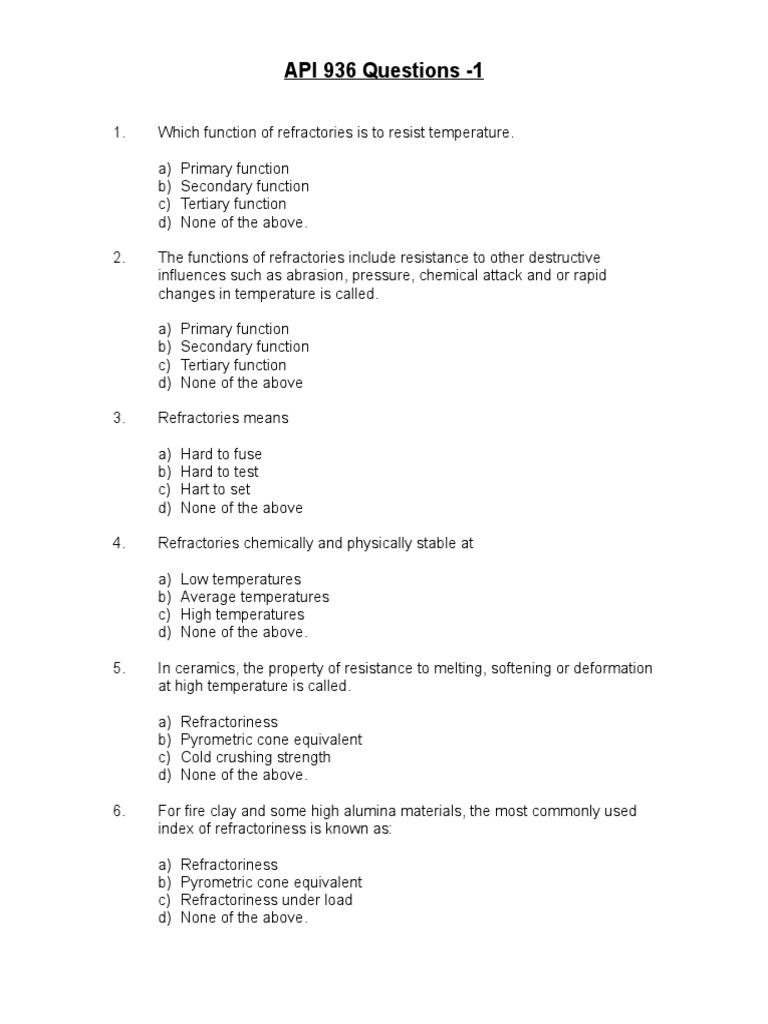 API 936 Questions -1

1. Which function of refractories is to resist temperature.

a) Primary function
b) Secondary function
c) Tertiary function
d) None of the above.

2. The functions of refractories include resistance to other destructive influences such as abrasion, pressure, chemical attack and or rapid changes in temperature is called.

a) Primary function
b) Secondary function
c) Tertiary function
d) None of the above

3. Refractories means

a) Hard to fuse
b) Hard to test
c) Hart to set
d) None of the above

4. Refractories chemically and physically stable at

a) Low temperatures
b) Average temperatures
c) High temperatures
d) None of the above.

5. In ceramics, the property of resistance to melting, softening or deformation at high temperature is called.

a) Refractoriness
b) Pyrometric cone equivalent
c) Cold crushing strength
d) None of the above.

6. For fire clay and some high alumina materials, the most commonly used index of refractoriness is known as:

a) Refractoriness
b) Pyrometric cone equivalent
c) Refractoriness under load
d) None of the above.